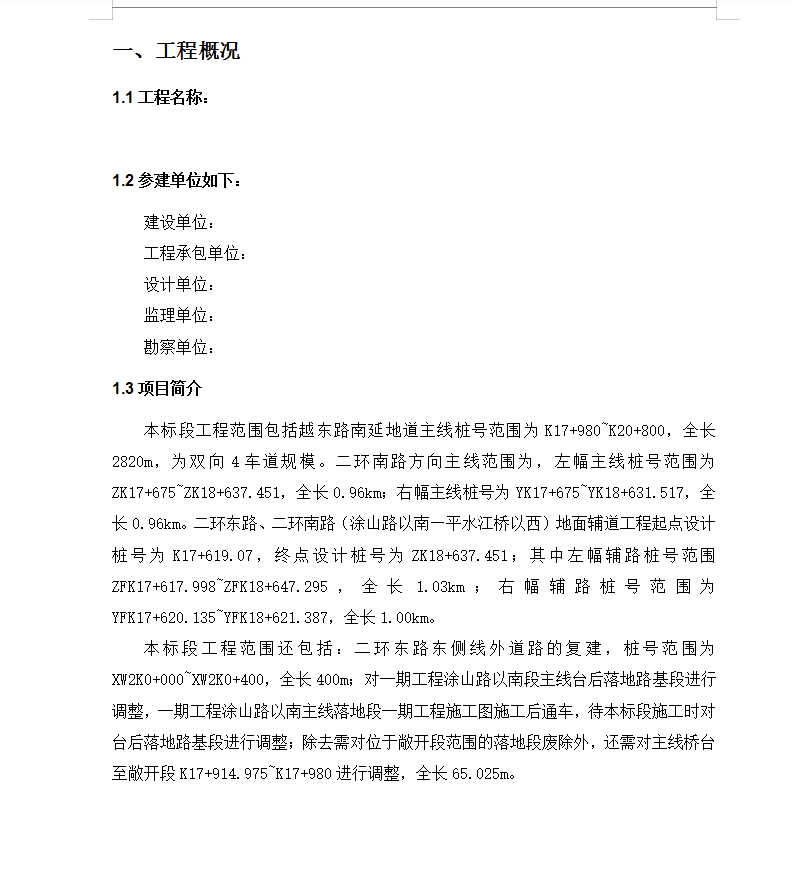 一、工程概况

1.1 工程名称：

1.2 参建单位如下：

建设单位：
工程承包单位：
设计单位：
监理单位：
勘察单位：

1.3 项目简介

本标段工程范围包括越东路南延地道主线桩号范围为 K17+980~K20+800，全长 2820m，为双向 4 车道规模。二环南路方向主线范围为，左幅主线桩号范围为 ZK17+675~ZK18+637.451，全长 0.96km；右幅主线桩号为 YK17+675~YK18+631.517，全长 0.96km。二环东路、二环南路（涂山路以南一平水江桥以西）地面辅道工程起点设计桩号为 K17+619.07，终点设计桩号为 ZK18+637.451；其中左幅辅路桩号范围 ZFK17+617.998~ZFK18+647.295，全长 1.03km；右幅辅路桩号范围为 YFK17+620.135~YFK18+621.387，全长 1.00km。

本标段工程范围还包括：二环东路东侧线外道路的复建，桩号范围为 XW2K0+000~XW2K0+400，全长 400m；对一期工程涂山路以南段主线台后落地路基段进行调整，一期工程涂山路以南主线落地段一期工程施工图施工后通车，待本标段施工时对台后落地路基段进行调整；除去需对位于敞开段范围的落地段废除外，还需对主线桥台至敞开段 K17+914.975~K17+980 进行调整，全长 65.025m。